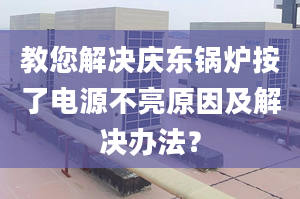 教您解决庆东锅炉按了电源不亮原因及解决办法？